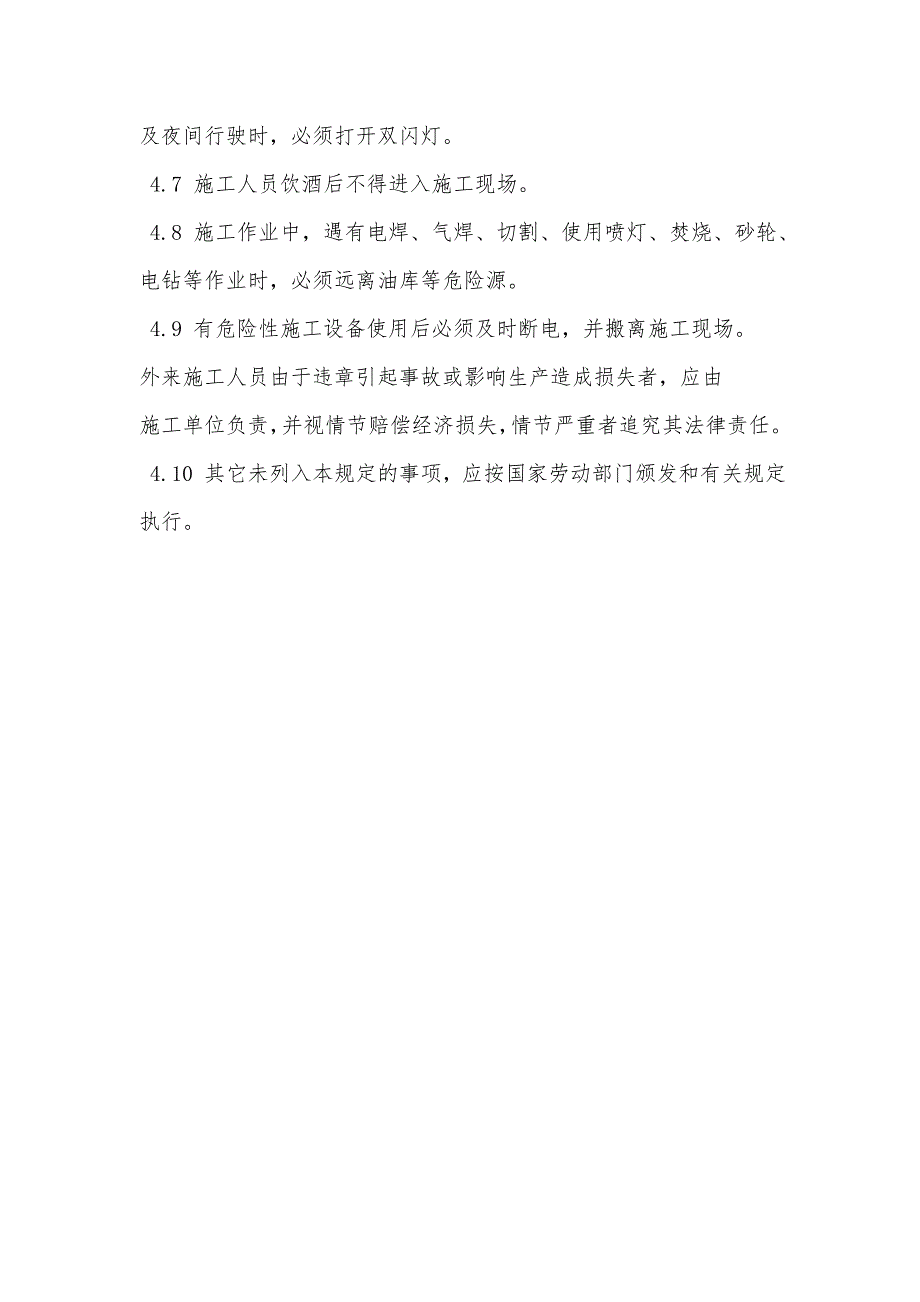 及夜间行驶时，必须打开双闪灯。

4.7 施工人员饮酒后不得进入施工现场。

4.8 施工作业中，遇有电焊、气焊、切割、使用喷灯、焚烧、砂轮、电钻等作业时，必须远离油库等危险源。

4.9 有危险性施工设备使用后必须及时断电，并搬离施工现场。

外来施工人员由于违章引起事故或影响生产造成损失者，应由施工单位负责，并视情节赔偿经济损失，情节严重者追究其法律责任。

4.10 其它未列入本规定的事项，应按国家劳动部门颁发和有关规定执行。